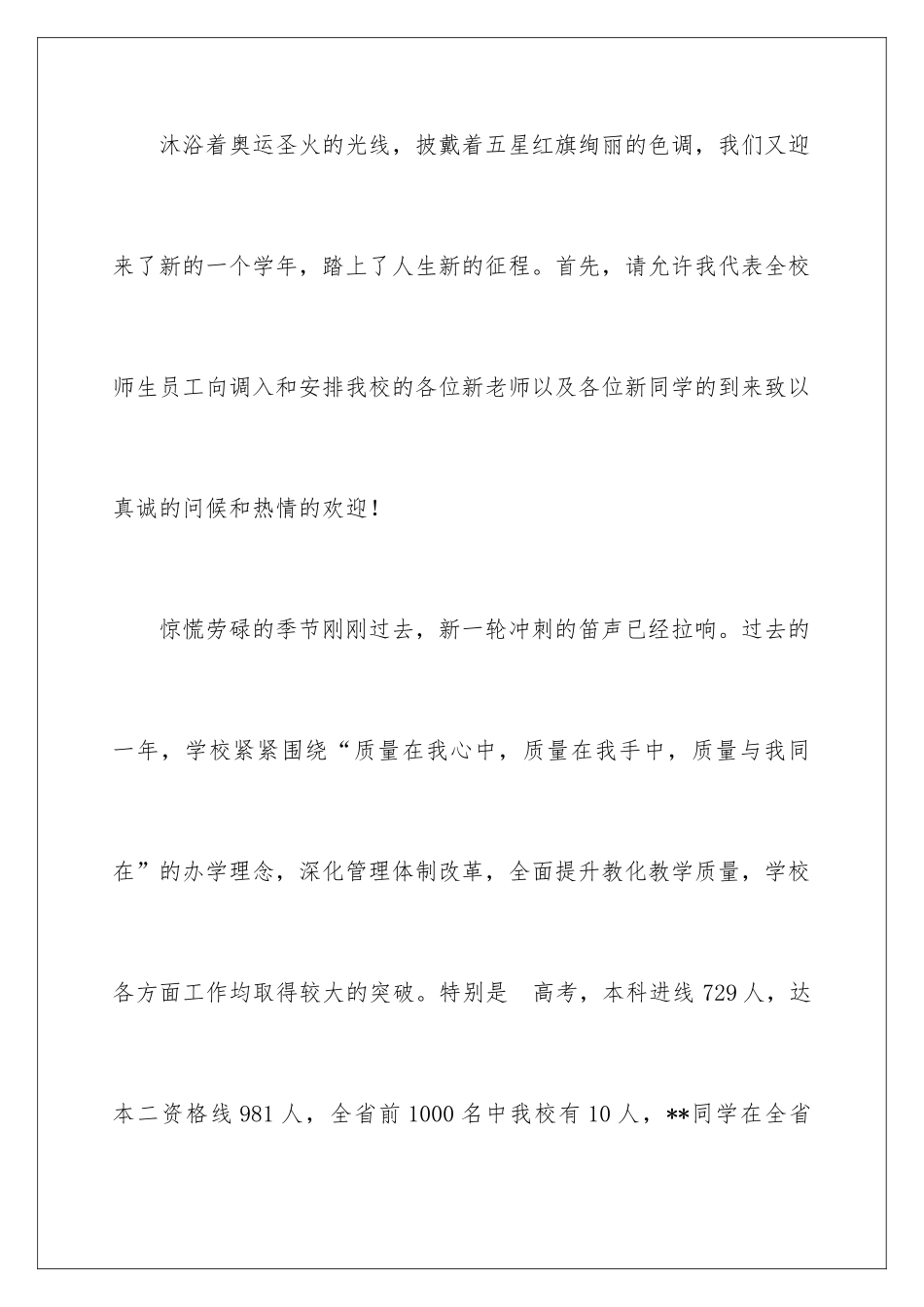 沐浴着奥运圣火的光线，披戴着五星红旗绚丽的色调，我们又迎来了新的一个学年，踏上了人生新的征程。首先，请允许我代表全校师生员工向调入和安排我校的各位新老师以及各位新同学的到来致以真诚的问候和热情的欢迎！

惊慌劳碌的季节刚刚过去，新一轮冲刺的笛声已经拉响。过去的一年，学校紧紧围绕“质量在我心中，质量在我手中，质量与我同在”的办学理念，深化管理体制改革，全面提升教化教学质量，学校各方面工作均取得较大的突破。特别是 高考，本科进线 729 人，达本二资格线 981 人，全省前 1000 名中我校有 10 人，**同学在全省